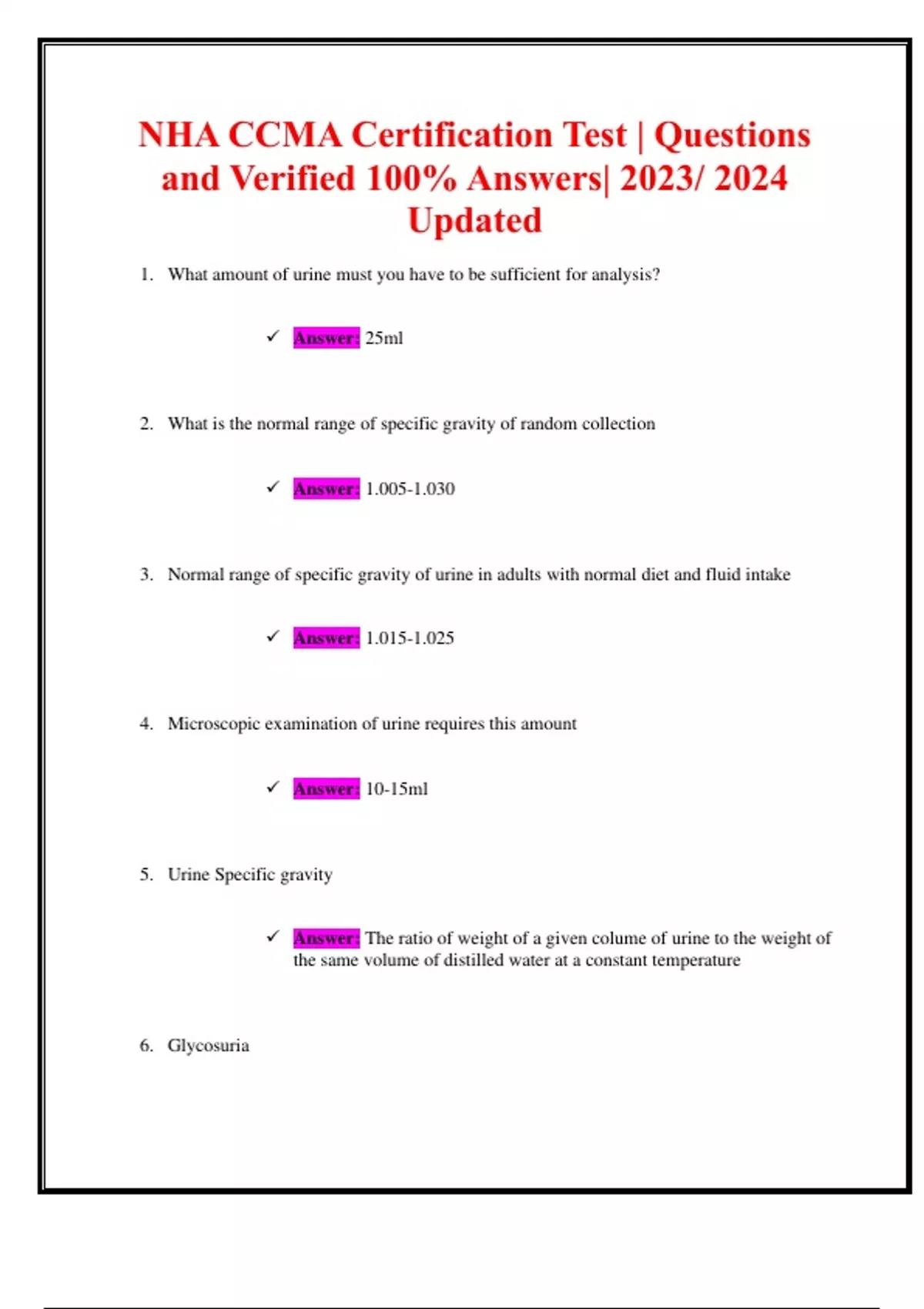 NHA CCMA Certification Test | Questions and Verified 100% Answers| 2023/ 2024 Updated

1. What amount of urine must you have to be sufficient for analysis?

✓ Answer: 25ml

2. What is the normal range of specific gravity of random collection

✓ Answer: 1.005-1.030

3. Normal range of specific gravity of urine in adults with normal diet and fluid intake

✓ Answer: 1.015-1.025

4. Microscopic examination of urine requires this amount

✓ Answer: 10-15ml

5. Urine Specific gravity

✓ Answer: The ratio of weight of a given colume of urine to the weight of the same volume of distilled water at a constant temperature

6. Glycosuria